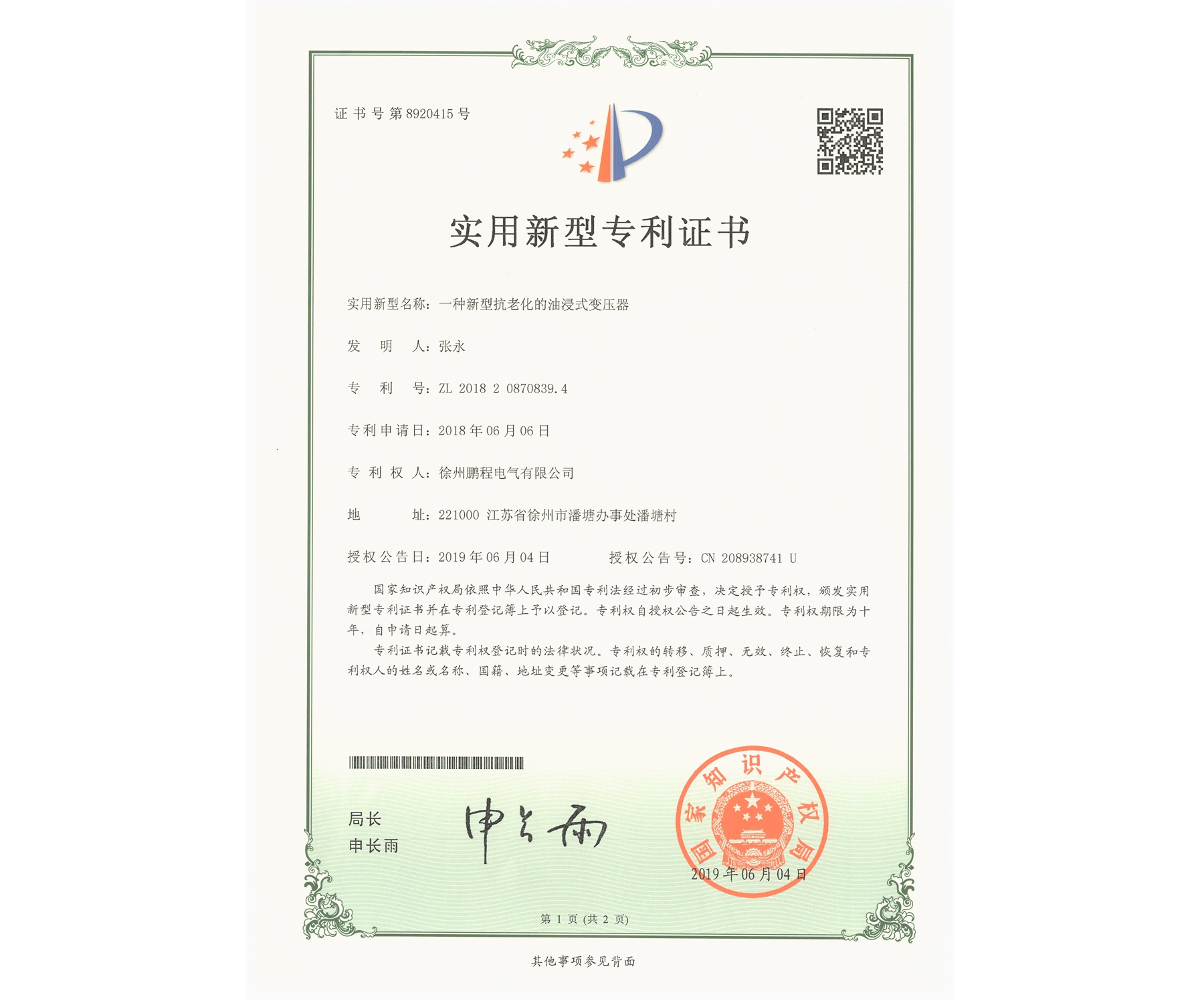 证书号第8920415号

实用新型专利证书

实用新型名称：一种新型抗老化的油浸式变压器

发　明　人：张永

专　利　号：ZL 2018 2 0870839.4

专利申请日：2018年06月06日

专 利 权 人：徐州鹏程电气有限公司

地　　　址：221000 江苏省徐州市潘塘办事处潘塘村

授权公告日：2019年06月04日　　　授权公告号：CN 208938741 U

国家知识产权局依照中华人民共和国专利法经过初步审查，决定授予专利权，颁发实用新型专利证书并在专利登记簿上予以登记。专利权自授权公告之日起生效。专利权期限为十年，自申请日起算。

专利证书记载专利权登记时的法律状况。专利权的转移、质押、无效、终止、恢复和专利权人的姓名或名称、国籍、地址变更等事项记载在专利登记簿上。

局长
申长雨

申长雨

国家知识产权局

2019年06月04日

第 1 页 (共 2 页)

其他事项参见背面